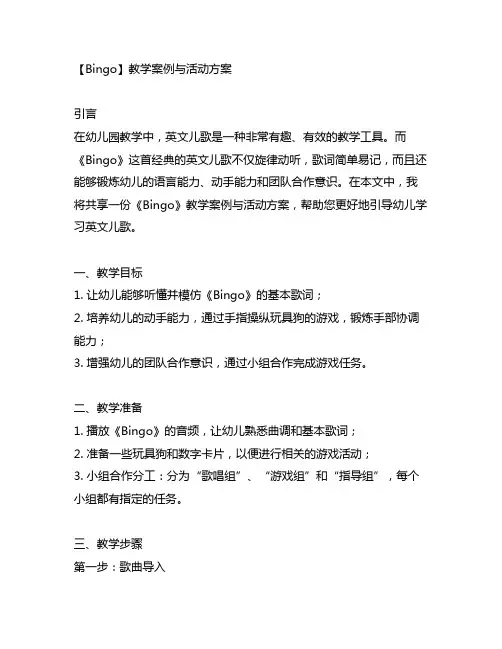 【Bingo】教学案例与活动方案

引言
在幼儿园教学中，英文儿歌是一种非常有趣、有效的教学工具。而《Bingo》这首经典的英文儿歌不仅旋律动听，歌词简单易记，而且还能够锻炼幼儿的语言能力、动手能力和团队合作意识。在本文中，我将共享一份《Bingo》教学案例与活动方案，帮助您更好地引导幼儿学习英文儿歌。

一、教学目标
1. 让幼儿能够听懂并模仿《Bingo》的基本歌词；
2. 培养幼儿的动手能力，通过手指操纵玩具狗的游戏，锻炼手部协调能力；
3. 增强幼儿的团队合作意识，通过小组合作完成游戏任务。

二、教学准备
1. 播放《Bingo》的音频，让幼儿熟悉曲调和基本歌词；
2. 准备一些玩具狗和数字卡片，以便进行相关的游戏活动；
3. 小组合作分工：分为“歌唱组”、“游戏组”和“指导组”，每个小组都有指定的任务。

三、教学步骤
第一步：歌曲导入